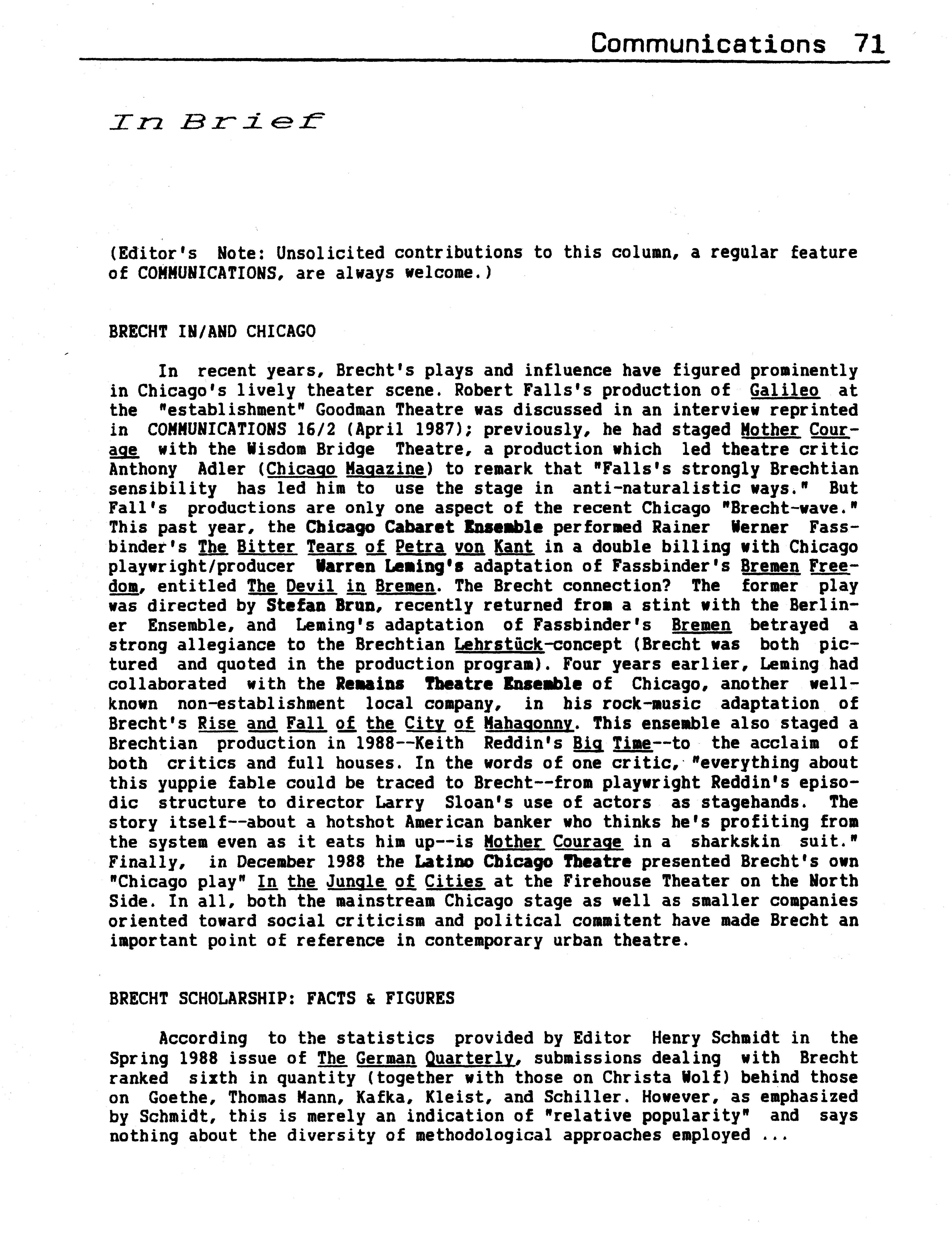 Communications 71

In Brief

(Editor's Note: Unsolicited contributions to this column, a regular feature of COMMUNICATIONS, are always welcome.)

BRECHT IN/AND CHICAGO

In recent years, Brecht's plays and influence have figured prominently in Chicago's lively theater scene. Robert Falls's production of Galileo at the "establishment" Goodman Theatre was discussed in an interview reprinted in COMMUNICATIONS 16/2 (April 1987); previously, he had staged Mother Courage with the Wisdom Bridge Theatre, a production which led theatre critic Anthony Adler (Chicago Magazine) to remark that "Falls's strongly Brechtian sensibility has led him to use the stage in anti-naturalistic ways." But Fall's productions are only one aspect of the recent Chicago "Brecht-wave." This past year, the Chicago Cabaret Ensemble performed Rainer Werner Fassbinder's The Bitter Tears of Petra von Kant in a double billing with Chicago playwright/producer Warren Leming's adaptation of Fassbinder's Bremen Freedom, entitled The Devil in Bremen. The Brecht connection? The former play was directed by Stefan Brun, recently returned from a stint with the Berliner Ensemble, and Leming's adaptation of Fassbinder's Bremen betrayed a strong allegiance to the Brechtian Lehrstück-concept (Brecht was both pictured and quoted in the production program). Four years earlier, Leming had collaborated with the Remains Theatre Ensemble of Chicago, another well-known non-establishment local company, in his rock-music adaptation of Brecht's Rise and Fall of the City of Mahagonny. This ensemble also staged a Brechtian production in 1988--Keith Reddin's Big Time--to the acclaim of both critics and full houses. In the words of one critic, "everything about this yuppie fable could be traced to Brecht--from playwright Reddin's episodic structure to director Larry Sloan's use of actors as stagehands. The story itself--about a hotshot American banker who thinks he's profiting from the system even as it eats him up--is Mother Courage in a sharkskin suit." Finally, in December 1988 the Latino Chicago Theatre presented Brecht's own "Chicago play" In the Jungle of Cities at the Firehouse Theater on the North Side. In all, both the mainstream Chicago stage as well as smaller companies oriented toward social criticism and political commitent have made Brecht an important point of reference in contemporary urban theatre.

BRECHT SCHOLARSHIP: FACTS & FIGURES

According to the statistics provided by Editor Henry Schmidt in the Spring 1988 issue of The German Quarterly, submissions dealing with Brecht ranked sixth in quantity (together with those on Christa Wolf) behind those on Goethe, Thomas Mann, Kafka, Kleist, and Schiller. However, as emphasized by Schmidt, this is merely an indication of "relative popularity" and says nothing about the diversity of methodological approaches employed ...